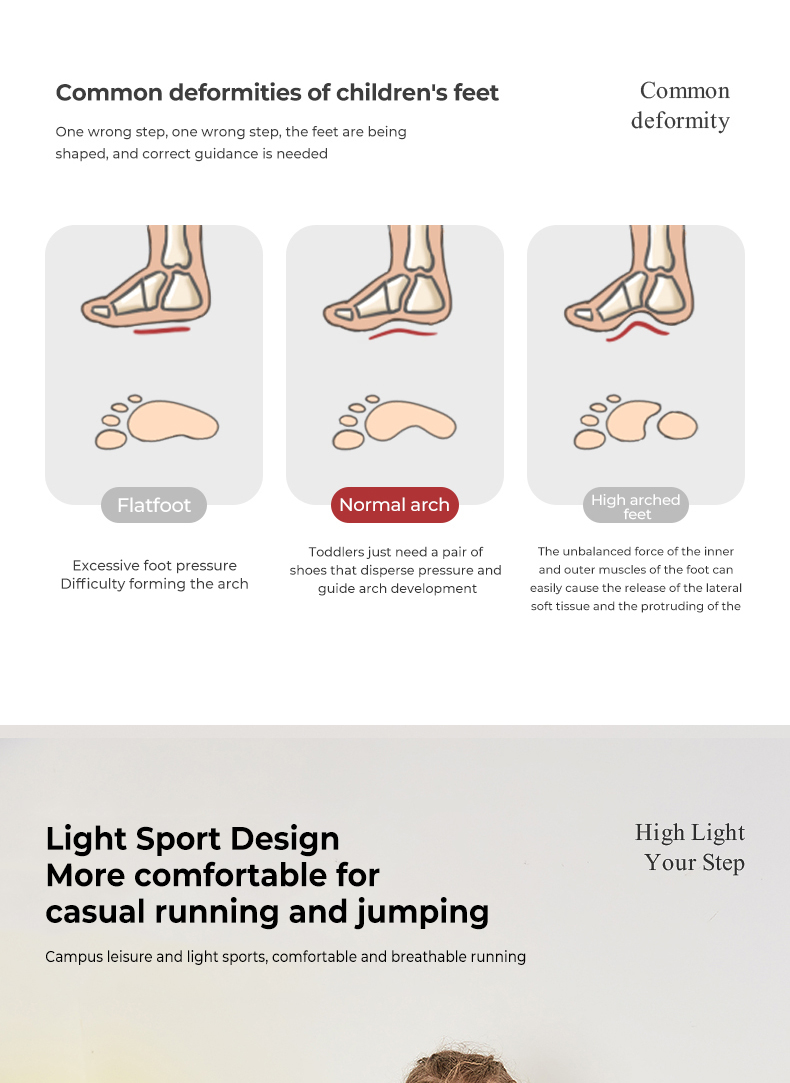 Common deformities of children's feet

One wrong step, one wrong step, the feet are being shaped, and correct guidance is needed

Common deformity

Flatfoot

Excessive foot pressure
Difficulty forming the arch

Normal arch

Toddlers just need a pair of shoes that disperse pressure and guide arch development

High arched feet

The unbalanced force of the inner and outer muscles of the foot can easily cause the release of the lateral soft tissue and the protruding of the

Light Sport Design
More comfortable for
casual running and jumping

Campus leisure and light sports, comfortable and breathable running

High Light
Your Step